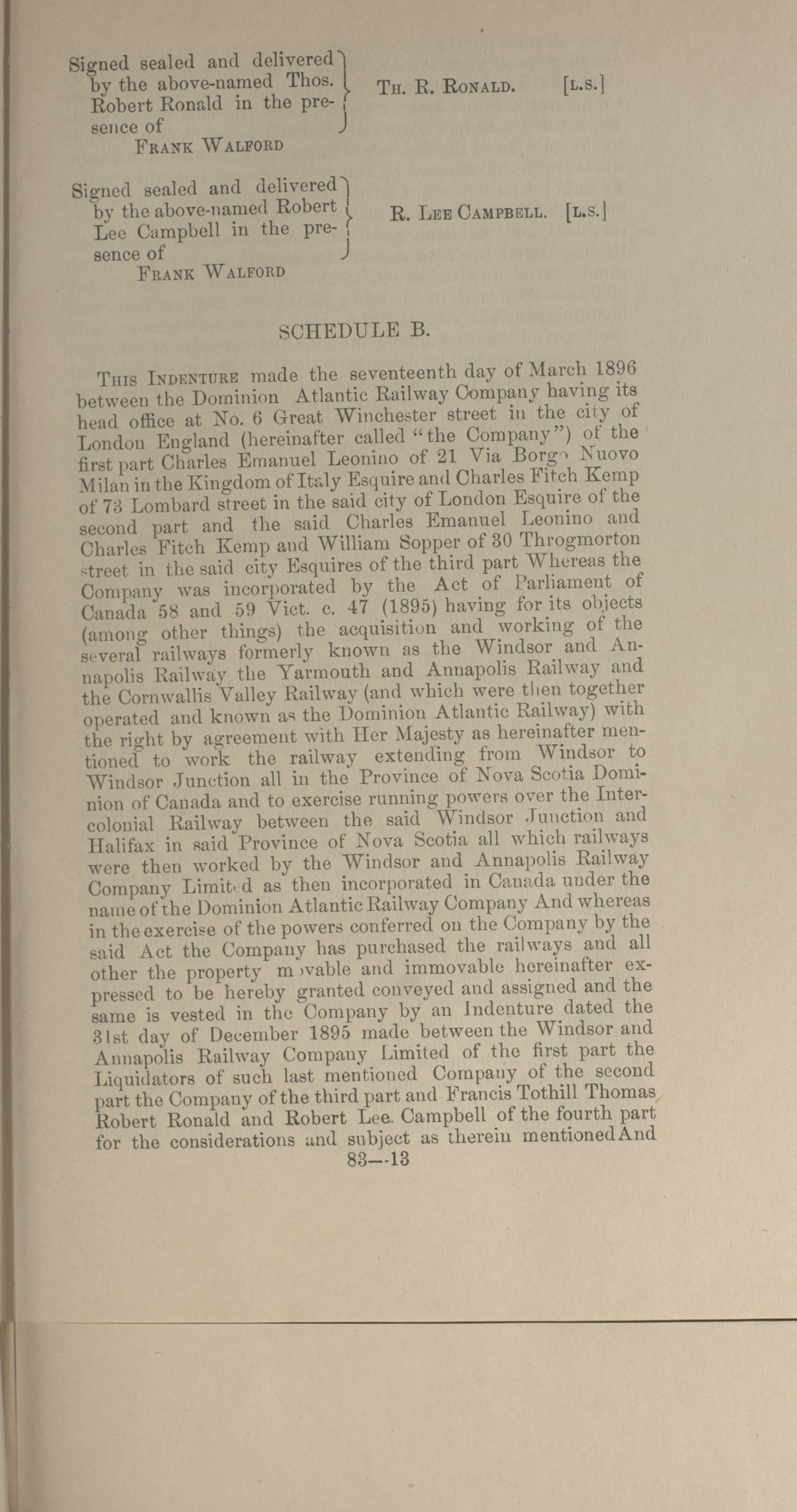 Signed sealed and delivered by the above-named Thos. Robert Ronald in the presence of
FRANK WALFORD

TH. R. RONALD. [L.S.]

Signed sealed and delivered by the above-named Robert Lee Campbell in the presence of
FRANK WALFORD

R. LEE CAMPBELL. [L.S.]

SCHEDULE B.

THIS INDENTURE made the seventeenth day of March 1896 between the Dominion Atlantic Railway Company having its head office at No. 6 Great Winchester street in the city of London England (hereinafter called "the Company") of the first part Charles Emanuel Leonino of 21 Via Borgo Nuovo Milan in the Kingdom of Italy Esquire and Charles Fitch Kemp of 73 Lombard street in the said city of London Esquire of the second part and the said Charles Emanuel Leonino and Charles Fitch Kemp and William Sopper of 30 Throgmorton street in the said city Esquires of the third part Whereas the Company was incorporated by the Act of Parliament of Canada 58 and 59 Vict. c. 47 (1895) having for its objects (among other things) the acquisition and working of the several railways formerly known as the Windsor and Annapolis Railway the Yarmouth and Annapolis Railway and the Cornwallis Valley Railway (and which were then together operated and known as the Dominion Atlantic Railway) with the right by agreement with Her Majesty as hereinafter mentioned to work the railway extending from Windsor to Windsor Junction all in the Province of Nova Scotia Dominion of Canada and to exercise running powers over the Intercolonial Railway between the said Windsor Junction and Halifax in said Province of Nova Scotia all which railways were then worked by the Windsor and Annapolis Railway Company Limited as then incorporated in Canada under the name of the Dominion Atlantic Railway Company And whereas in the exercise of the powers conferred on the Company by the said Act the Company has purchased the railways and all other the property movable and immovable hereinafter expressed to be hereby granted conveyed and assigned and the same is vested in the Company by an Indenture dated the 31st day of December 1895 made between the Windsor and Annapolis Railway Company Limited of the first part the Liquidators of such last mentioned Company of the second part the Company of the third part and Francis Tothill Thomas Robert Ronald and Robert Lee Campbell of the fourth part for the considerations and subject as therein mentioned And
83—13